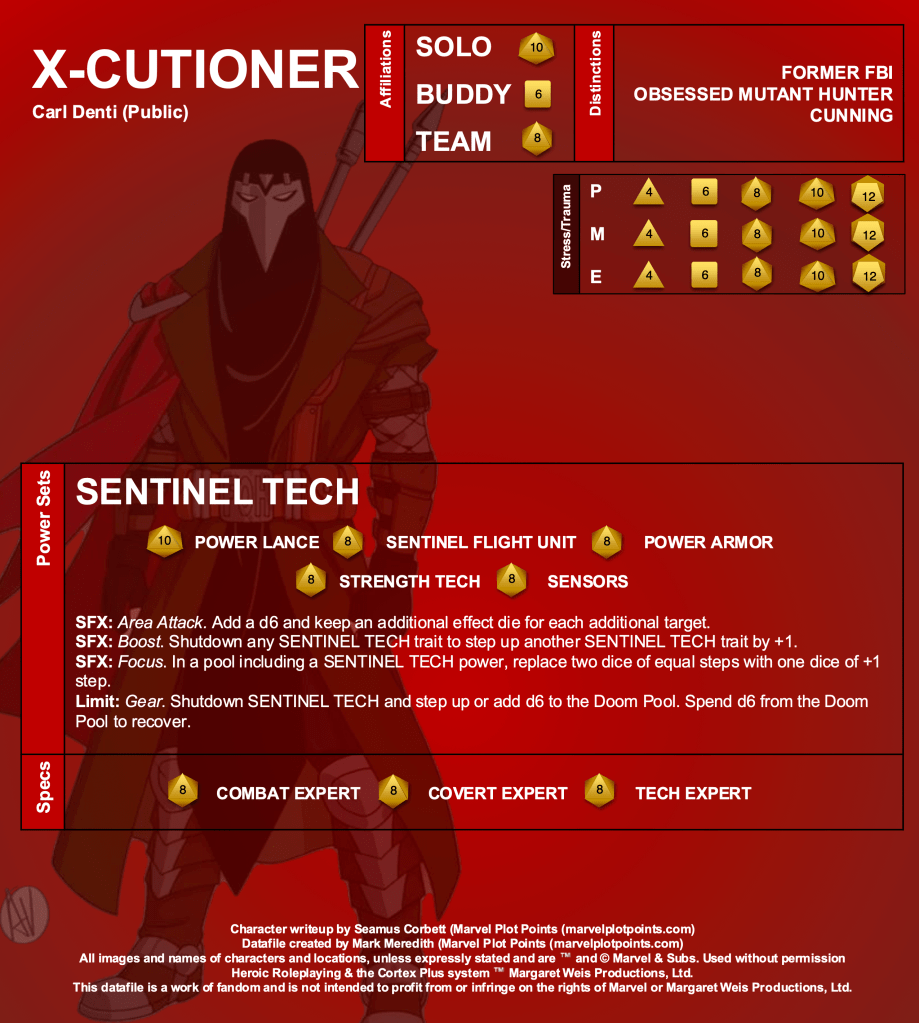 X-CUTIONER
Carl Denti (Public)

Affiliations
SOLO 10
BUDDY 6
TEAM 8

Distinctions
FORMER FBI
OBSESSED MUTANT HUNTER
CUNNING

Stress/Trauma
P 4 6 8 10 12
M 4 6 8 10 12
E 4 6 8 10 12

Power Sets
SENTINEL TECH
10 POWER LANCE 8 SENTINEL FLIGHT UNIT 8 POWER ARMOR
8 STRENGTH TECH 8 SENSORS

SFX: Area Attack. Add a d6 and keep an additional effect die for each additional target.
SFX: Boost. Shutdown any SENTINEL TECH trait to step up another SENTINEL TECH trait by +1.
SFX: Focus. In a pool including a SENTINEL TECH power, replace two dice of equal steps with one dice of +1 step.
Limit: Gear. Shutdown SENTINEL TECH and step up or add d6 to the Doom Pool. Spend d6 from the Doom Pool to recover.

Specs
8 COMBAT EXPERT 8 COVERT EXPERT 8 TECH EXPERT

Character writeup by Seamus Corbett (Marvel Plot Points (marvelplotpoints.com)
Datafile created by Mark Meredith (Marvel Plot Points (marvelplotpoints.com)
All images and names of characters and locations, unless expressly stated and are ™ and © Marvel & Subs. Used without permission
Heroic Roleplaying & the Cortex Plus system ™ Margaret Weis Productions, Ltd.
This datafile is a work of fandom and is not intended to profit from or infringe on the rights of Marvel or Margaret Weis Productions, Ltd.